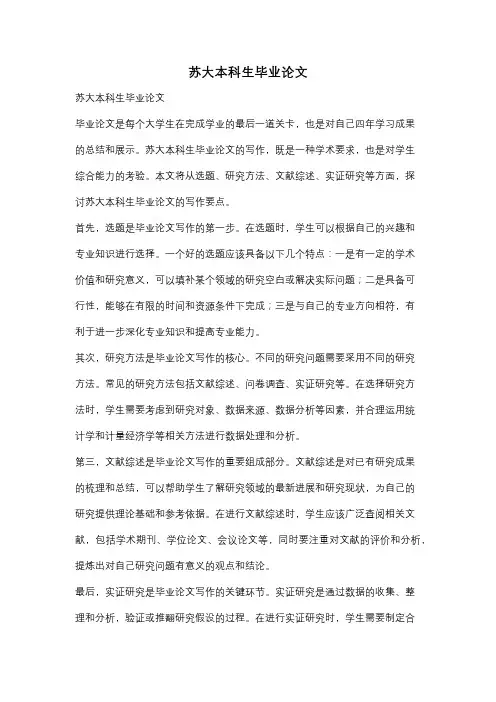 苏大本科生毕业论文

苏大本科生毕业论文

毕业论文是每个大学生在完成学业的最后一道关卡，也是对自己四年学习成果的总结和展示。苏大本科生毕业论文的写作，既是一种学术要求，也是对学生综合能力的考验。本文将从选题、研究方法、文献综述、实证研究等方面，探讨苏大本科生毕业论文的写作要点。

首先，选题是毕业论文写作的第一步。在选题时，学生可以根据自己的兴趣和专业知识进行选择。一个好的选题应该具备以下几个特点：一是有一定的学术价值和研究意义，可以填补某个领域的研究空白或解决实际问题；二是具备可行性，能够在有限的时间和资源条件下完成；三是与自己的专业方向相符，有利于进一步深化专业知识和提高专业能力。

其次，研究方法是毕业论文写作的核心。不同的研究问题需要采用不同的研究方法。常见的研究方法包括文献综述、问卷调查、实证研究等。在选择研究方法时，学生需要考虑到研究对象、数据来源、数据分析等因素，并合理运用统计学和计量经济学等相关方法进行数据处理和分析。

第三，文献综述是毕业论文写作的重要组成部分。文献综述是对已有研究成果的梳理和总结，可以帮助学生了解研究领域的最新进展和研究现状，为自己的研究提供理论基础和参考依据。在进行文献综述时，学生应该广泛查阅相关文献，包括学术期刊、学位论文、会议论文等，同时要注重对文献的评价和分析，提炼出对自己研究问题有意义的观点和结论。

最后，实证研究是毕业论文写作的关键环节。实证研究是通过数据的收集、整理和分析，验证或推翻研究假设的过程。在进行实证研究时，学生需要制定合